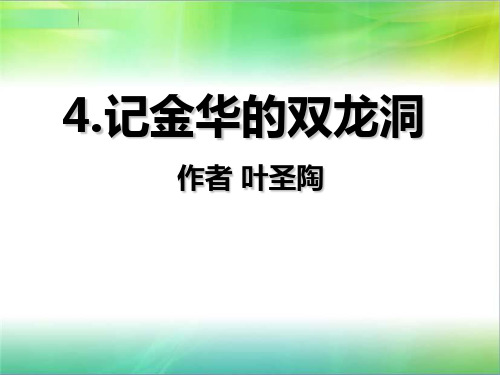 4.记金华的双龙洞

作者 叶圣陶